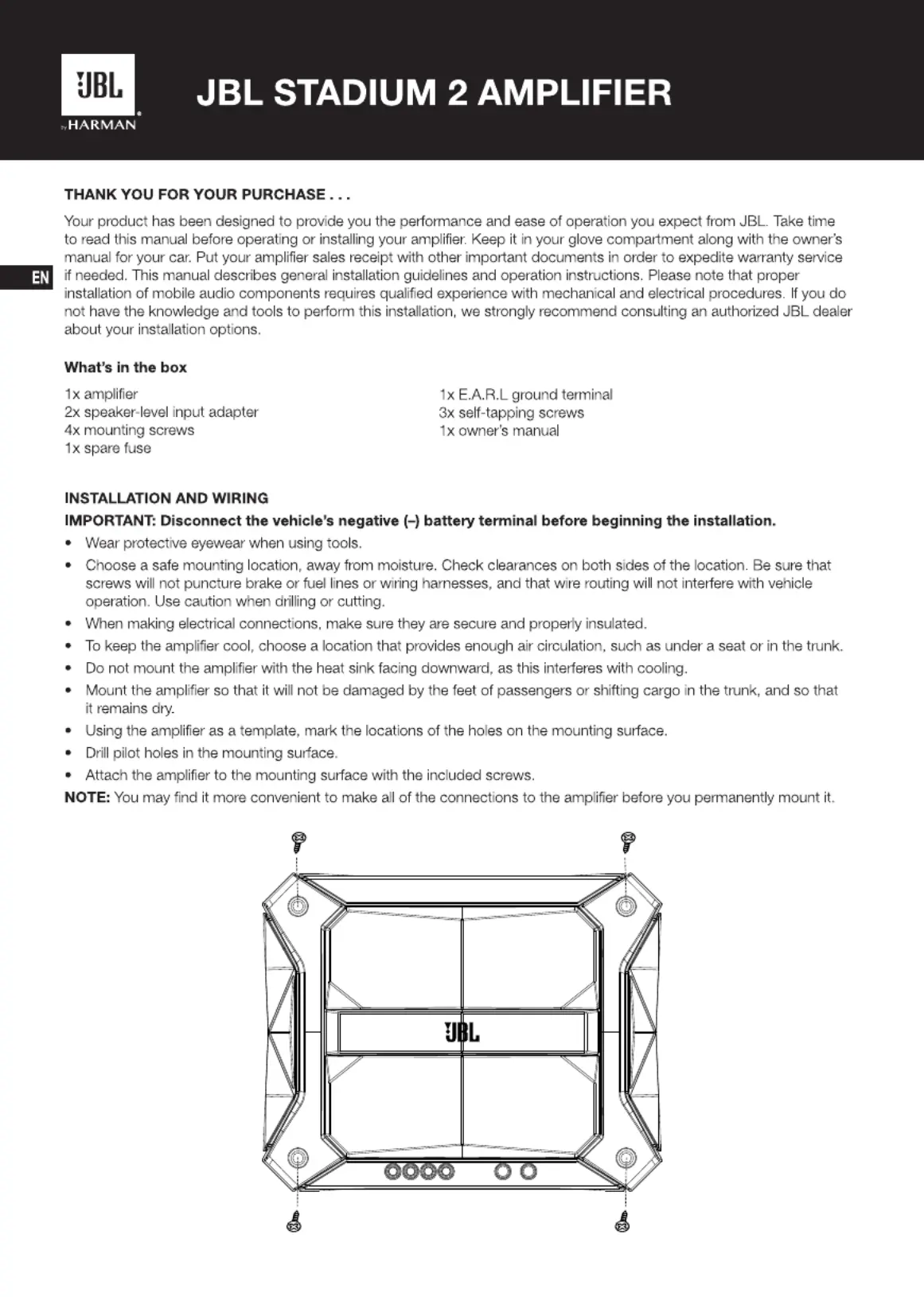 JBL
by HARMAN

JBL STADIUM 2 AMPLIFIER

EN

THANK YOU FOR YOUR PURCHASE . . .

Your product has been designed to provide you the performance and ease of operation you expect from JBL. Take time to read this manual before operating or installing your amplifier. Keep it in your glove compartment along with the owner's manual for your car. Put your amplifier sales receipt with other important documents in order to expedite warranty service if needed. This manual describes general installation guidelines and operation instructions. Please note that proper installation of mobile audio components requires qualified experience with mechanical and electrical procedures. If you do not have the knowledge and tools to perform this installation, we strongly recommend consulting an authorized JBL dealer about your installation options.

What's in the box

1x amplifier
2x speaker-level input adapter
4x mounting screws
1x spare fuse

1x E.A.R.L ground terminal
3x self-tapping screws
1x owner's manual

INSTALLATION AND WIRING

IMPORTANT: Disconnect the vehicle's negative (–) battery terminal before beginning the installation.

• Wear protective eyewear when using tools.
• Choose a safe mounting location, away from moisture. Check clearances on both sides of the location. Be sure that screws will not puncture brake or fuel lines or wiring harnesses, and that wire routing will not interfere with vehicle operation. Use caution when drilling or cutting.
• When making electrical connections, make sure they are secure and properly insulated.
• To keep the amplifier cool, choose a location that provides enough air circulation, such as under a seat or in the trunk.
• Do not mount the amplifier with the heat sink facing downward, as this interferes with cooling.
• Mount the amplifier so that it will not be damaged by the feet of passengers or shifting cargo in the trunk, and so that it remains dry.
• Using the amplifier as a template, mark the locations of the holes on the mounting surface.
• Drill pilot holes in the mounting surface.
• Attach the amplifier to the mounting surface with the included screws.

NOTE: You may find it more convenient to make all of the connections to the amplifier before you permanently mount it.

JBL